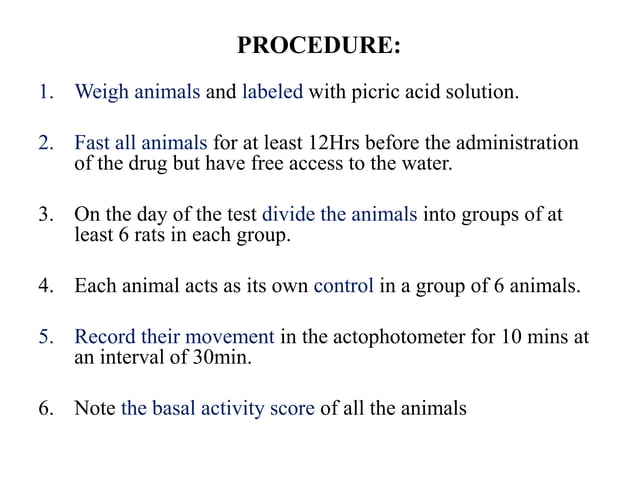 PROCEDURE:

1. Weigh animals and labeled with picric acid solution.

2. Fast all animals for at least 12Hrs before the administration of the drug but have free access to the water.

3. On the day of the test divide the animals into groups of at least 6 rats in each group.

4. Each animal acts as its own control in a group of 6 animals.

5. Record their movement in the actophotometer for 10 mins at an interval of 30min.

6. Note the basal activity score of all the animals